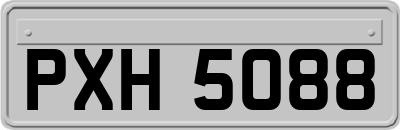 PXH 5088